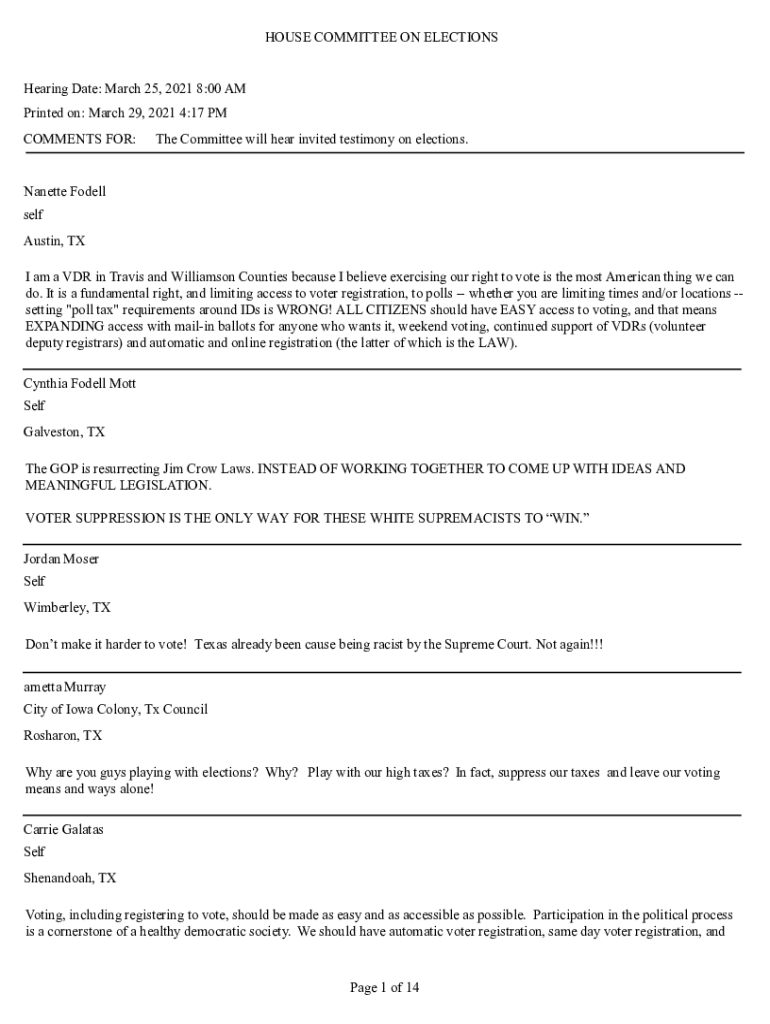 HOUSE COMMITTEE ON ELECTIONS

Hearing Date: March 25, 2021 8:00 AM

Printed on: March 29, 2021 4:17 PM

COMMENTS FOR: The Committee will hear invited testimony on elections.

Nanette Fodell

self

Austin, TX

I am a VDR in Travis and Williamson Counties because I believe exercising our right to vote is the most American thing we can do. It is a fundamental right, and limiting access to voter registration, to polls -- whether you are limiting times and/or locations -- setting "poll tax" requirements around IDs is WRONG! ALL CITIZENS should have EASY access to voting, and that means EXPANDING access with mail-in ballots for anyone who wants it, weekend voting, continued support of VDRs (volunteer deputy registrars) and automatic and online registration (the latter of which is the LAW).

Cynthia Fodell Mott

Self

Galveston, TX

The GOP is resurrecting Jim Crow Laws. INSTEAD OF WORKING TOGETHER TO COME UP WITH IDEAS AND MEANINGFUL LEGISLATION.

VOTER SUPPRESSION IS THE ONLY WAY FOR THESE WHITE SUPREMACISTS TO “WIN.”

Jordan Moser

Self

Wimberley, TX

Don’t make it harder to vote! Texas already been cause being racist by the Supreme Court. Not again!!!

ametta Murray

City of Iowa Colony, Tx Council

Rosharon, TX

Why are you guys playing with elections? Why? Play with our high taxes? In fact, suppress our taxes and leave our voting means and ways alone!

Carrie Galatas

Self

Shenandoah, TX

Voting, including registering to vote, should be made as easy and as accessible as possible. Participation in the political process is a cornerstone of a healthy democratic society. We should have automatic voter registration, same day voter registration, and

Page 1 of 14